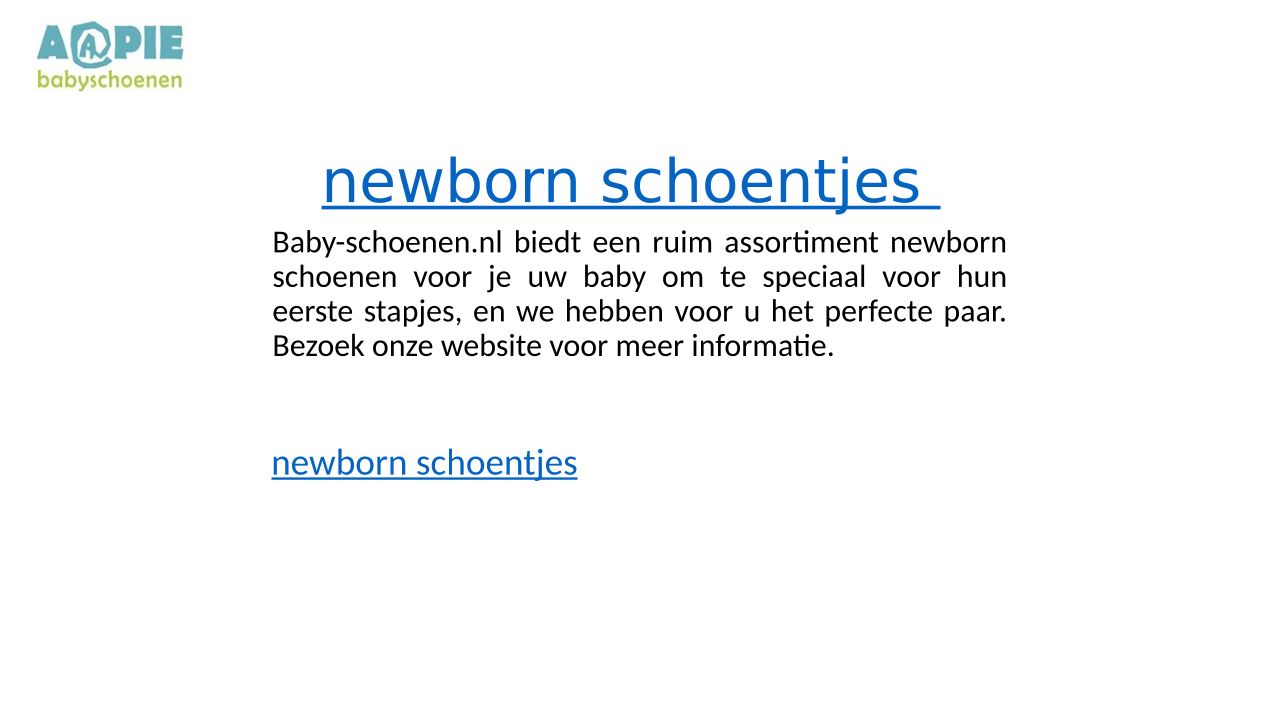 AAPIE
babyschoenen

newborn schoentjes

Baby-schoenen.nl biedt een ruim assortiment newborn schoenen voor je uw baby om te speciaal voor hun eerste stapjes, en we hebben voor u het perfecte paar. Bezoek onze website voor meer informatie.

newborn schoentjes